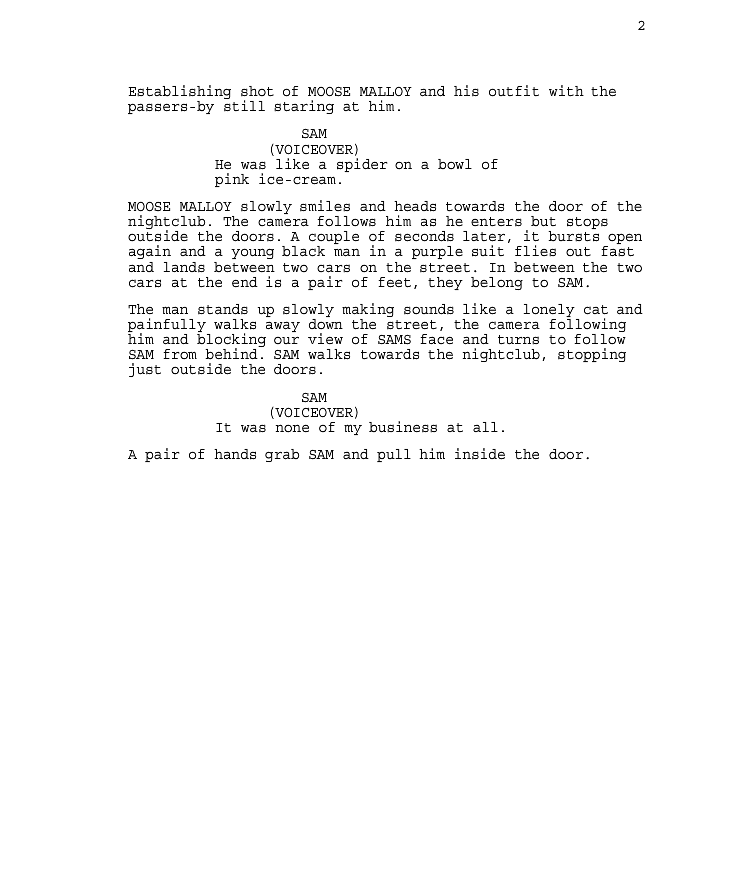 2

Establishing shot of MOOSE MALLOY and his outfit with the passers-by still staring at him.

SAM
(VOICEOVER)
He was like a spider on a bowl of pink ice-cream.

MOOSE MALLOY slowly smiles and heads towards the door of the nightclub. The camera follows him as he enters but stops outside the doors. A couple of seconds later, it bursts open again and a young black man in a purple suit flies out fast and lands between two cars on the street. In between the two cars at the end is a pair of feet, they belong to SAM.

The man stands up slowly making sounds like a lonely cat and painfully walks away down the street, the camera following him and blocking our view of SAMS face and turns to follow SAM from behind. SAM walks towards the nightclub, stopping just outside the doors.

SAM
(VOICEOVER)
It was none of my business at all.

A pair of hands grab SAM and pull him inside the door.